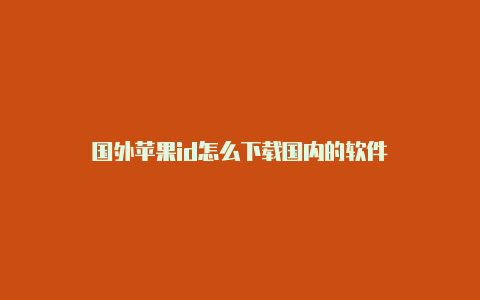 国外苹果id怎么下载国内的软件